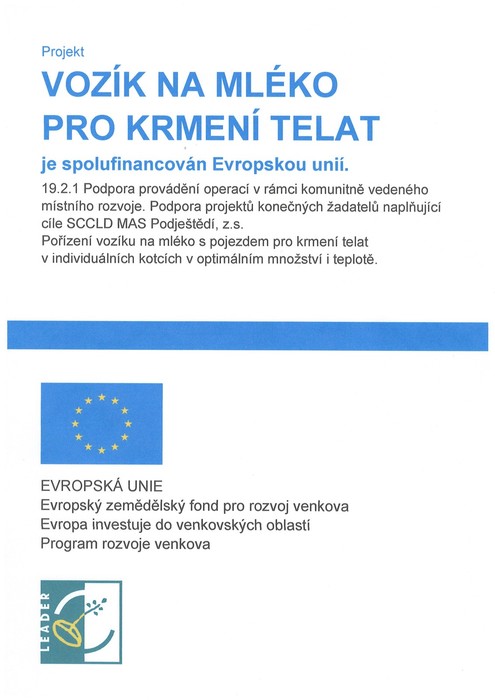 Projekt

VOZÍK NA MLÉKO PRO KRMENÍ TELAT

je spolufinancován Evropskou unií.

19.2.1 Podpora provádění operací v rámci komunitně vedeného místního rozvoje. Podpora projektů konečných žadatelů naplňující cíle SCCLD MAS Podještědí, z.s.
Pořízení vozíku na mléko s pojezdem pro krmení telat v individuálních kotcích v optimálním množství i teplotě.

EVROPSKÁ UNIE
Evropský zemědělský fond pro rozvoj venkova
Evropa investuje do venkovských oblastí
Program rozvoje venkova

LEADER